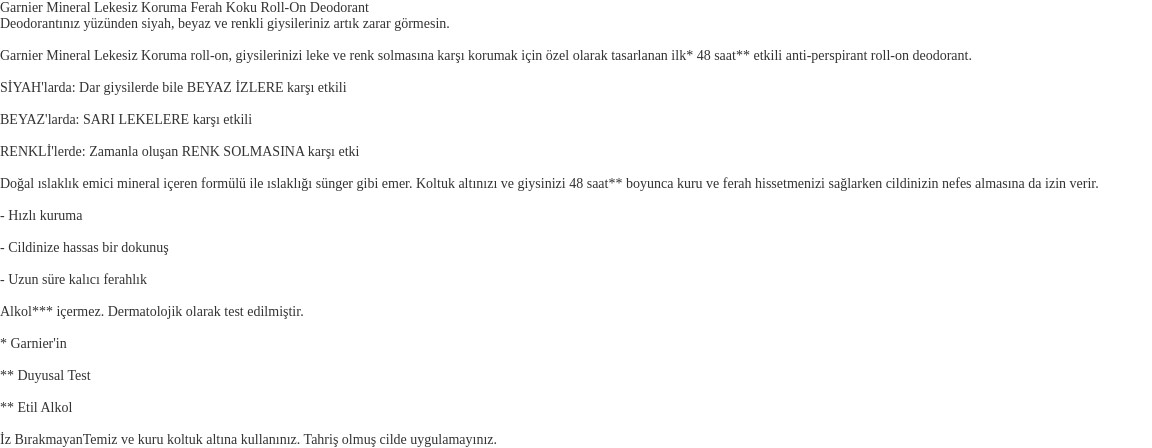 Garnier Mineral Lekesiz Koruma Ferah Koku Roll-On Deodorant
Deodorantınız yüzünden siyah, beyaz ve renkli giysileriniz artık zarar görmesin.

Garnier Mineral Lekesiz Koruma roll-on, giysilerinizi leke ve renk solmasına karşı korumak için özel olarak tasarlanan ilk* 48 saat** etkili anti-perspirant roll-on deodorant.

SİYAH'larda: Dar giysilerde bile BEYAZ İZLERE karşı etkili

BEYAZ'larda: SARI LEKELERE karşı etkili

RENKLİ'lerde: Zamanla oluşan RENK SOLMASINA karşı etki

Doğal ıslaklık emici mineral içeren formülü ile ıslaklığı sünger gibi emer. Koltuk altınızı ve giysinizi 48 saat** boyunca kuru ve ferah hissetmenizi sağlarken cildinizin nefes almasına da izin verir.

- Hızlı kuruma

- Cildinize hassas bir dokunuş

- Uzun süre kalıcı ferahlık

Alkol*** içermez. Dermatolojik olarak test edilmiştir.

* Garnier'in

** Duyusal Test

** Etil Alkol

İz BırakmayanTemiz ve kuru koltuk altına kullanınız. Tahriş olmuş cilde uygulamayınız.